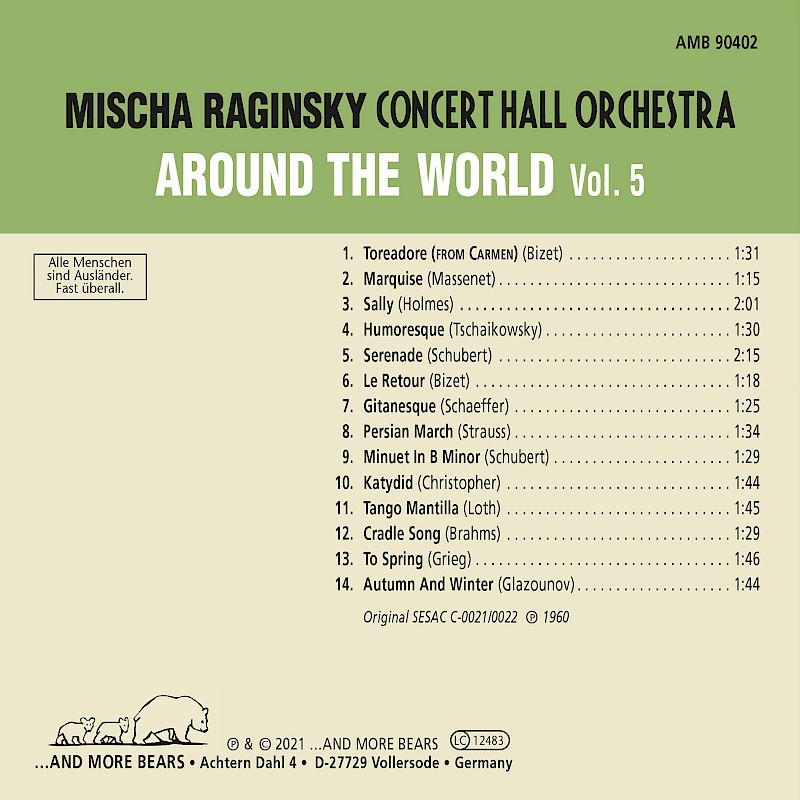 AMB 90402

MISCHA RAGINSKY CONCERT HALL ORCHESTRA
AROUND THE WORLD Vol. 5

Alle Menschen
sind Ausländer.
Fast überall.

1. Toreadore (FROM CARMEN) (Bizet) 1:31
2. Marquise (Massenet) 1:15
3. Sally (Holmes) 2:01
4. Humoresque (Tschaikowsky) 1:30
5. Serenade (Schubert) 2:15
6. Le Retour (Bizet) 1:18
7. Gitanesque (Schaeffer) 1:25
8. Persian March (Strauss) 1:34
9. Minuet In B Minor (Schubert) 1:29
10. Katydid (Christopher) 1:44
11. Tango Mantilla (Loth) 1:45
12. Cradle Song (Brahms) 1:29
13. To Spring (Grieg) 1:46
14. Autumn And Winter (Glazounov) 1:44

Original SESAC C-0021/0022 ℗ 1960

℗ & © 2021 ...AND MORE BEARS LC 12483
...AND MORE BEARS • Achtern Dahl 4 • D-27729 Vollersode • Germany